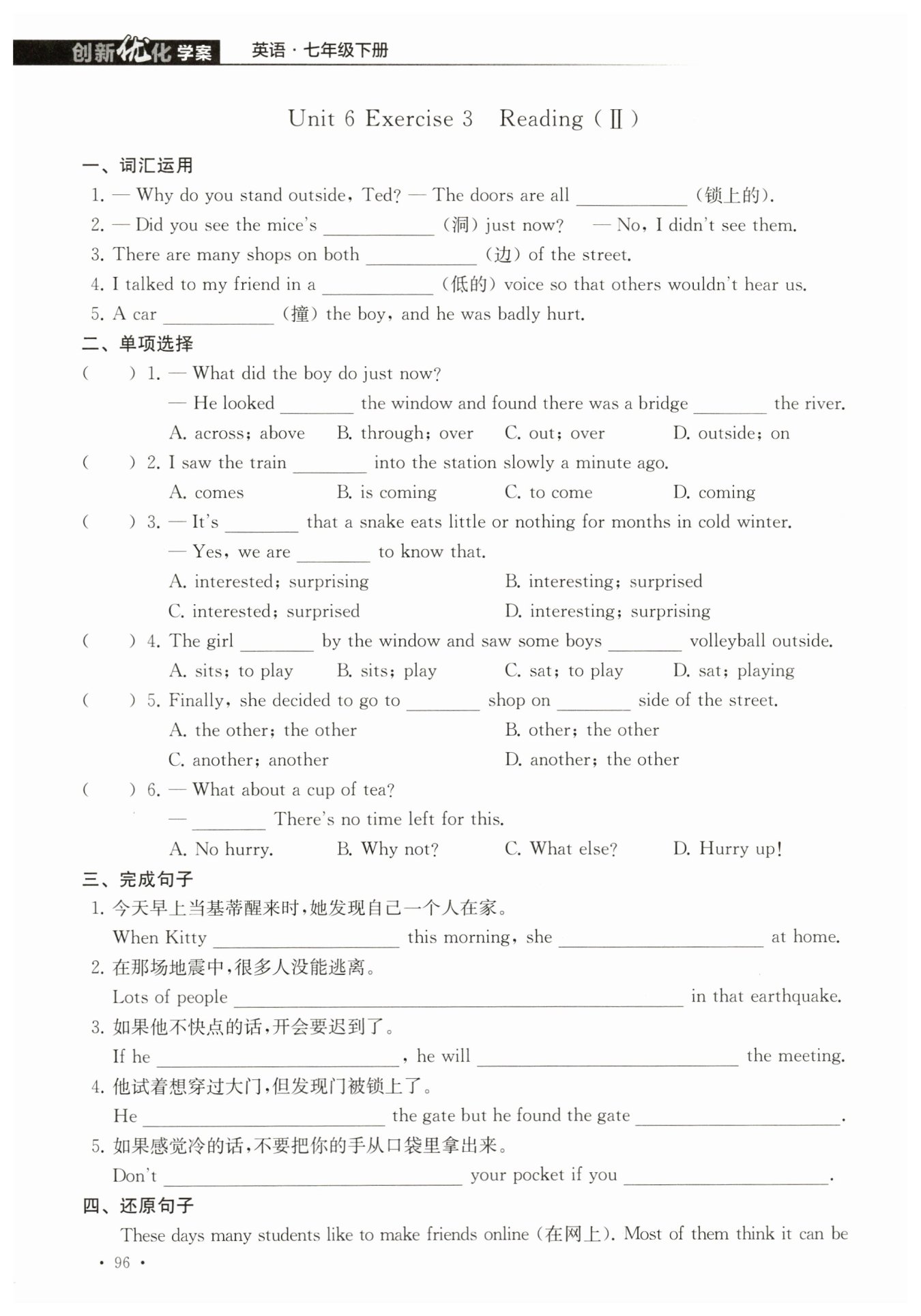 创新优化学案 英语·七年级下册

Unit 6 Exercise 3 Reading (Ⅱ)

一、词汇运用

1. — Why do you stand outside, Ted? — The doors are all ________ (锁上的).

2. — Did you see the mice's ________ (洞) just now? — No, I didn't see them.

3. There are many shops on both ________ (边) of the street.

4. I talked to my friend in a ________ (低的) voice so that others wouldn't hear us.

5. A car ________ (撞) the boy, and he was badly hurt.

二、单项选择

( ) 1. — What did the boy do just now?
— He looked ________ the window and found there was a bridge ________ the river.
A. across; above B. through; over C. out; over D. outside; on

( ) 2. I saw the train ________ into the station slowly a minute ago.
A. comes B. is coming C. to come D. coming

( ) 3. — It's ________ that a snake eats little or nothing for months in cold winter.
— Yes, we are ________ to know that.
A. interested; surprising B. interesting; surprised
C. interested; surprised D. interesting; surprising

( ) 4. The girl ________ by the window and saw some boys ________ volleyball outside.
A. sits; to play B. sits; play C. sat; to play D. sat; playing

( ) 5. Finally, she decided to go to ________ shop on ________ side of the street.
A. the other; the other B. other; the other
C. another; another D. another; the other

( ) 6. — What about a cup of tea?
— ________ There's no time left for this.
A. No hurry. B. Why not? C. What else? D. Hurry up!

三、完成句子

1. 今天早上当基蒂醒来时,她发现自己一个人在家。
When Kitty ________ this morning, she ________ at home.

2. 在那场地震中,很多人没能逃离。
Lots of people ________ in that earthquake.

3. 如果他不快点的话,开会要迟到了。
If he ________, he will ________ the meeting.

4. 他试着想穿过大门,但发现门被锁上了。
He ________ the gate but he found the gate ________.

5. 如果感觉冷的话,不要把你的手从口袋里拿出来。
Don't ________ your pocket if you ________.

四、还原句子

These days many students like to make friends online (在网上). Most of them think it can be

· 96 ·